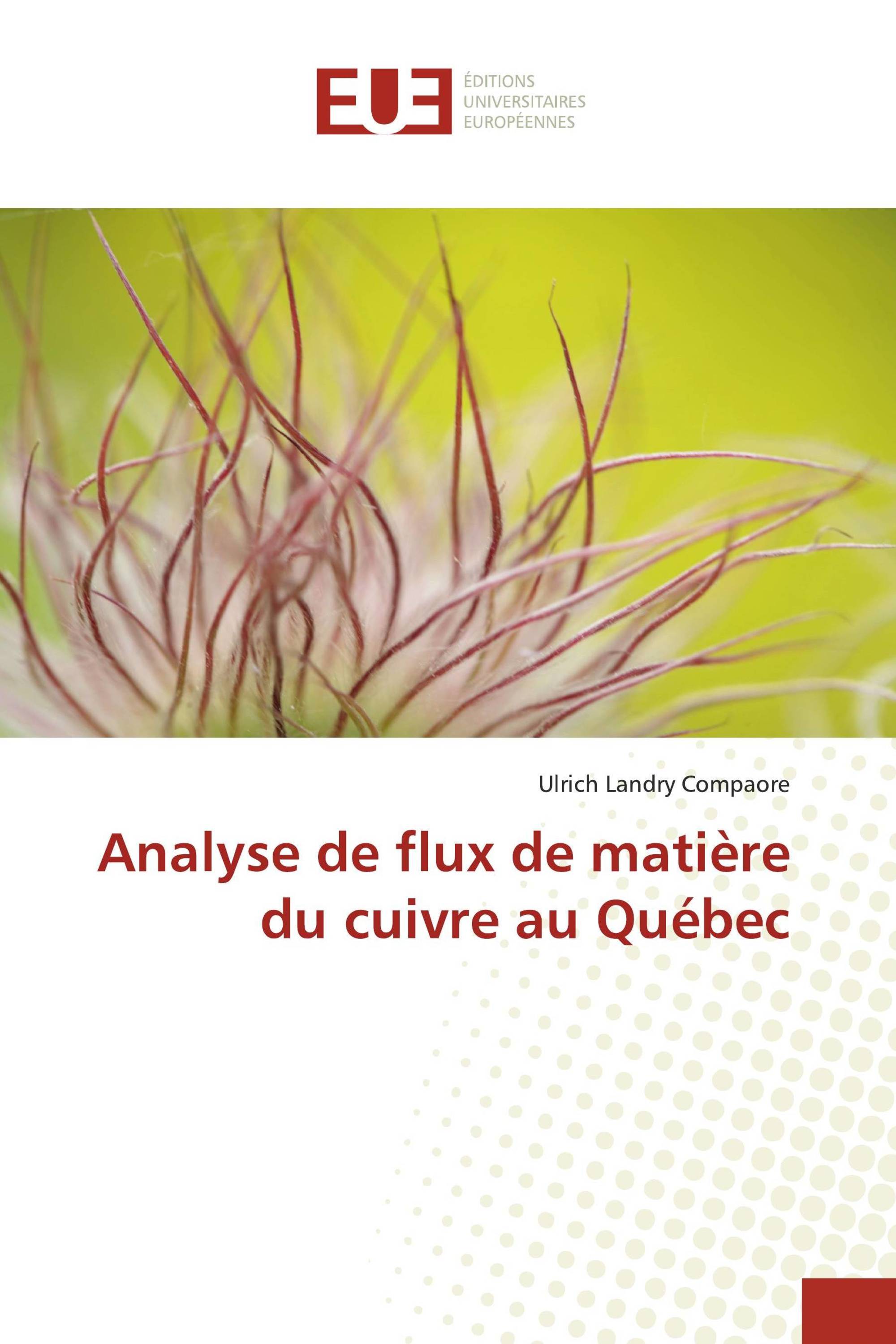 EUE

ÉDITIONS UNIVERSITAIRES EUROPÉENNES

Ulrich Landry Compaore

Analyse de flux de matière du cuivre au Québec